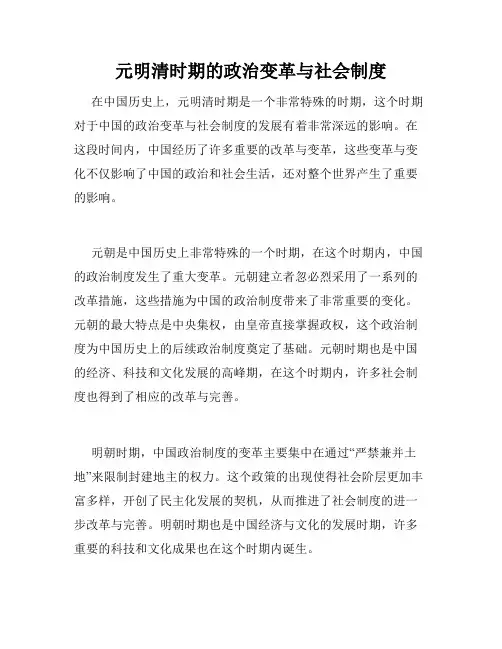 元明清时期的政治变革与社会制度

在中国历史上，元明清时期是一个非常特殊的时期，这个时期对于中国的政治变革与社会制度的发展有着非常深远的影响。在这段时间内，中国经历了许多重要的改革与变革，这些变革与变化不仅影响了中国的政治和社会生活，还对整个世界产生了重要的影响。

元朝是中国历史上非常特殊的一个时期，在这个时期内，中国的政治制度发生了重大变革。元朝建立者忽必烈采用了一系列的改革措施，这些措施为中国的政治制度带来了非常重要的变化。元朝的最大特点是中央集权，由皇帝直接掌握政权，这个政治制度为中国历史上的后续政治制度奠定了基础。元朝时期也是中国的经济、科技和文化发展的高峰期，在这个时期内，许多社会制度也得到了相应的改革与完善。

明朝时期，中国政治制度的变革主要集中在通过“严禁兼并土地”来限制封建地主的权力。这个政策的出现使得社会阶层更加丰富多样，开创了民主化发展的契机，从而推进了社会制度的进一步改革与完善。明朝时期也是中国经济与文化的发展时期，许多重要的科技和文化成果也在这个时期内诞生。